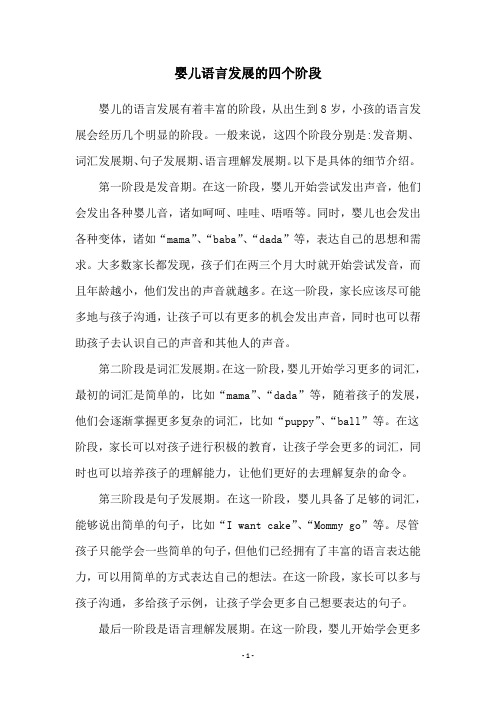 婴儿语言发展的四个阶段

婴儿的语言发展有着丰富的阶段，从出生到8岁，小孩的语言发展会经历几个明显的阶段。一般来说，这四个阶段分别是:发音期、词汇发展期、句子发展期、语言理解发展期。以下是具体的细节介绍。

第一阶段是发音期。在这一阶段，婴儿开始尝试发出声音，他们会发出各种婴儿音，诸如呵呵、哇哇、唔唔等。同时，婴儿也会发出各种变体，诸如“mama”、“baba”、“dada”等，表达自己的思想和需求。大多数家长都发现，孩子们在两三个月大时就开始尝试发音，而且年龄越小，他们发出的声音就越多。在这一阶段，家长应该尽可能多地与孩子沟通，让孩子可以有更多的机会发出声音，同时也可以帮助孩子去认识自己的声音和其他人的声音。

第二阶段是词汇发展期。在这一阶段，婴儿开始学习更多的词汇，最初的词汇是简单的，比如“mama”、“dada”等，随着孩子的发展，他们会逐渐掌握更多复杂的词汇，比如“puppy”、“ball”等。在这阶段，家长可以对孩子进行积极的教育，让孩子学会更多的词汇，同时也可以培养孩子的理解能力，让他们更好的去理解复杂的命令。

第三阶段是句子发展期。在这一阶段，婴儿具备了足够的词汇，能够说出简单的句子，比如“I want cake”、“Mommy go”等。尽管孩子只能学会一些简单的句子，但他们已经拥有了丰富的语言表达能力，可以用简单的方式表达自己的想法。在这一阶段，家长可以多与孩子沟通，多给孩子示例，让孩子学会更多自己想要表达的句子。

最后一阶段是语言理解发展期。在这一阶段，婴儿开始学会更多

- 1 -